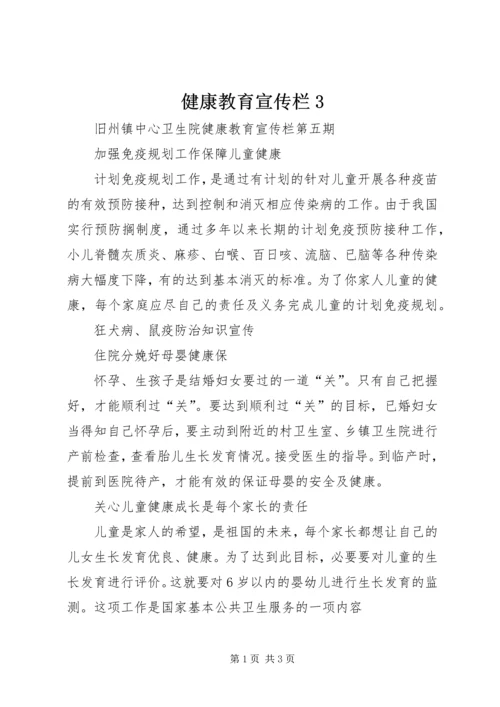 健康教育宣传栏 3

旧州镇中心卫生院健康教育宣传栏第五期

加强免疫规划工作保障儿童健康

计划免疫规划工作，是通过有计划的针对儿童开展各种疫苗的有效预防接种，达到控制和消灭相应传染病的工作。由于我国实行预防搁制度，通过多年以来长期的计划免疫预防接种工作，小儿脊髓灰质炎、麻疹、白喉、百日咳、流脑、已脑等各种传染病大幅度下降，有的达到基本消灭的标准。为了你家人儿童的健康，每个家庭应尽自己的责任及义务完成儿童的计划免疫规划。

狂犬病、鼠疫防治知识宣传

住院分娩好母婴健康保

怀孕、生孩子是结婚妇女要过的一道“关”。只有自己把握好，才能顺利过“关”。要达到顺利过“关”的目标，已婚妇女当得知自己怀孕后，要主动到附近的村卫生室、乡镇卫生院进行产前检查，查看胎儿生长发育情况。接受医生的指导。到临产时，提前到医院待产，才能有效的保证母婴的安全及健康。

关心儿童健康成长是每个家长的责任

儿童是家人的希望，是祖国的未来，每个家长都想让自己的儿女生长发育优良、健康。为了达到此目标，必要要对儿童的生长发育进行评价。这就要对 6 岁以内的婴幼儿进行生长发育的监测。这项工作是国家基本公共卫生服务的一项内容

第 1 页 共 3 页